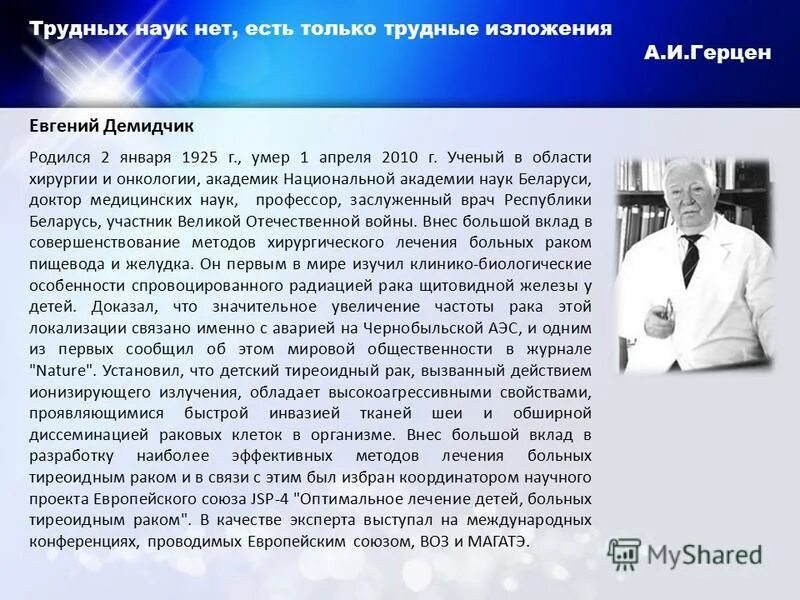 Трудных наук нет, есть только трудные изложения
А.И.Герцен

Евгений Демидчик

Родился 2 января 1925 г., умер 1 апреля 2010 г. Ученый в области хирургии и онкологии, академик Национальной академии наук Беларуси, доктор медицинских наук, профессор, заслуженный врач Республики Беларусь, участник Великой Отечественной войны. Внес большой вклад в совершенствование методов хирургического лечения больных раком пищевода и желудка. Он первым в мире изучил клинико-биологические особенности спровоцированного радиацией рака щитовидной железы у детей. Доказал, что значительное увеличение частоты рака этой локализации связано именно с аварией на Чернобыльской АЭС, и одним из первых сообщил об этом мировой общественности в журнале "Nature". Установил, что детский тиреоидный рак, вызванный действием ионизирующего излучения, обладает высокоагрессивными свойствами, проявляющимися быстрой инвазией тканей шеи и обширной диссеминацией раковых клеток в организме. Внес большой вклад в разработку наиболее эффективных методов лечения больных тиреоидным раком и в связи с этим был избран координатором научного проекта Европейского союза JSP-4 "Оптимальное лечение детей, больных тиреоидным раком". В качестве эксперта выступал на международных конференциях, проводимых Европейским союзом, ВОЗ и МАГАТЭ.

MyShared